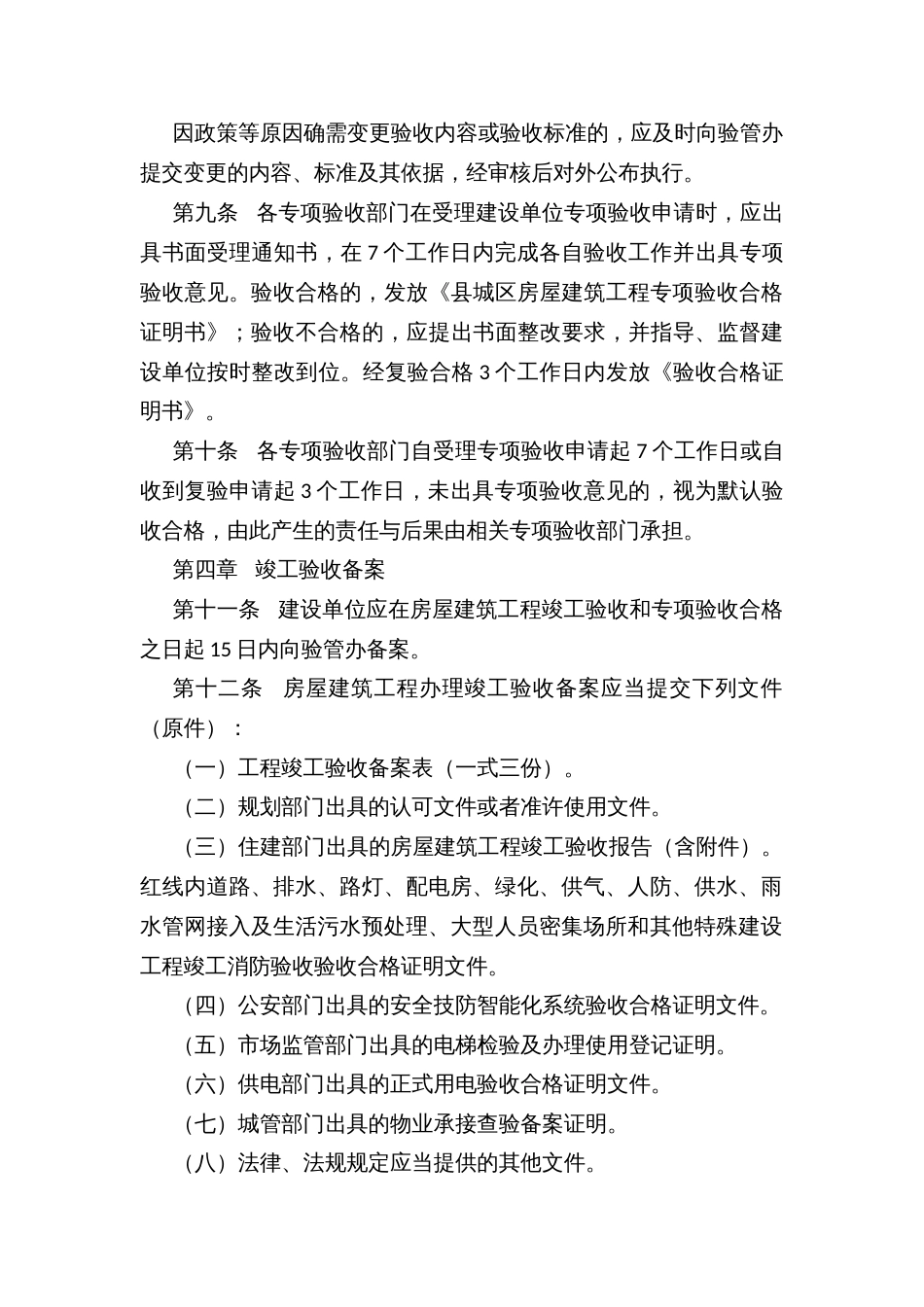 因政策等原因确需变更验收内容或验收标准的，应及时向验管办提交变更的内容、标准及其依据，经审核后对外公布执行。

第九条　各专项验收部门在受理建设单位专项验收申请时，应出具书面受理通知书，在 7 个工作日内完成各自验收工作并出具专项验收意见。验收合格的，发放《县城区房屋建筑工程专项验收合格证明书》；验收不合格的，应提出书面整改要求，并指导、监督建设单位按时整改到位。经复验合格 3 个工作日内发放《验收合格证明书》。

第十条　各专项验收部门自受理专项验收申请起 7 个工作日或自收到复验申请起 3 个工作日，未出具专项验收意见的，视为默认验收合格，由此产生的责任与后果由相关专项验收部门承担。

第四章　竣工验收备案

第十一条　建设单位应在房屋建筑工程竣工验收和专项验收合格之日起 15 日内向验管办备案。

第十二条　房屋建筑工程办理竣工验收备案应当提交下列文件（原件）：

（一）工程竣工验收备案表（一式三份）。

（二）规划部门出具的认可文件或者准许使用文件。

（三）住建部门出具的房屋建筑工程竣工验收报告（含附件）。红线内道路、排水、路灯、配电房、绿化、供气、人防、供水、雨水管网接入及生活污水预处理、大型人员密集场所和其他特殊建设工程竣工消防验收验收合格证明文件。

（四）公安部门出具的安全技防智能化系统验收合格证明文件。

（五）市场监管部门出具的电梯检验及办理使用登记证明。

（六）供电部门出具的正式用电验收合格证明文件。

（七）城管部门出具的物业承接查验备案证明。

（八）法律、法规规定应当提供的其他文件。